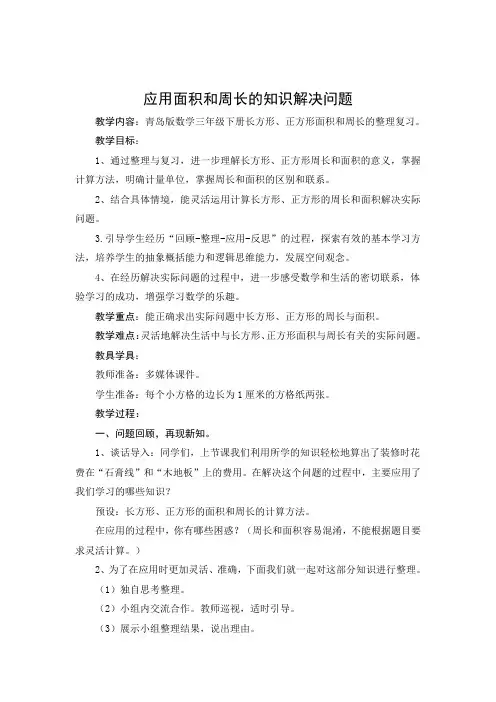 应用面积和周长的知识解决问题

教学内容：青岛版数学三年级下册长方形、正方形面积和周长的整理复习。

教学目标：

1、通过整理与复习，进一步理解长方形、正方形周长和面积的意义，掌握计算方法，明确计量单位，掌握周长和面积的区别和联系。

2、结合具体情境，能灵活运用计算长方形、正方形的周长和面积解决实际问题。

3.引导学生经历“回顾-整理-应用-反思”的过程，探索有效的基本学习方法，培养学生的抽象概括能力和逻辑思维能力，发展空间观念。

4、在经历解决实际问题的过程中，进一步感受数学和生活的密切联系，体验学习的成功，增强学习数学的乐趣。

教学重点：能正确求出实际问题中长方形、正方形的周长与面积。

教学难点：灵活地解决生活中与长方形、正方形面积与周长有关的实际问题。

教具学具：

教师准备：多媒体课件。

学生准备：每个小方格的边长为1厘米的方格纸两张。

教学过程：

一、问题回顾，再现新知。

1、谈话导入：同学们，上节课我们利用所学的知识轻松地算出了装修时花费在“石膏线”和“木地板”上的费用。在解决这个问题的过程中，主要应用了我们学习的哪些知识？

预设：长方形、正方形的面积和周长的计算方法。

在应用的过程中，你有哪些困惑？（周长和面积容易混淆，不能根据题目要求灵活计算。）

2、为了在应用时更加灵活、准确，下面我们就一起对这部分知识进行整理。

（1）独自思考整理。

（2）小组内交流合作。教师巡视，适时引导。

（3）展示小组整理结果，说出理由。